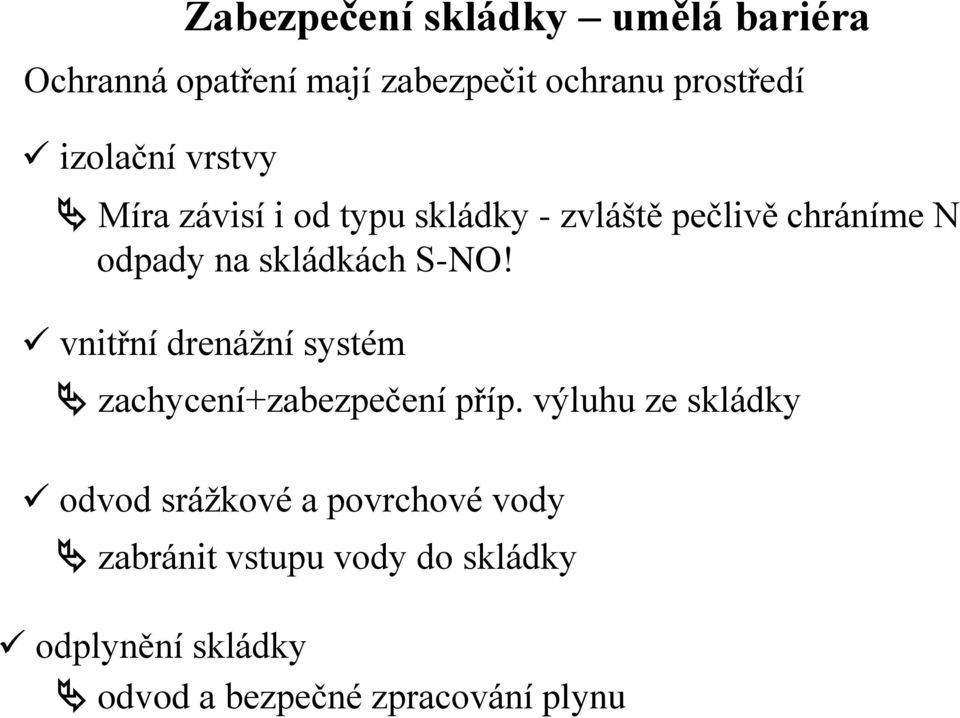 Zabezpečení skládky – umělá bariéra

Ochranná opatření mají zabezpečit ochranu prostředí

✓ izolační vrstvy

Míra závisí i od typu skládky - zvláště pečlivě chráníme N odpady na skládkách S-NO!

✓ vnitřní drenážní systém

zachycení+zabezpečení příp. výluhu ze skládky

✓ odvod srážkové a povrchové vody

zabránit vstupu vody do skládky

✓ odplynění skládky

odvod a bezpečné zpracování plynu